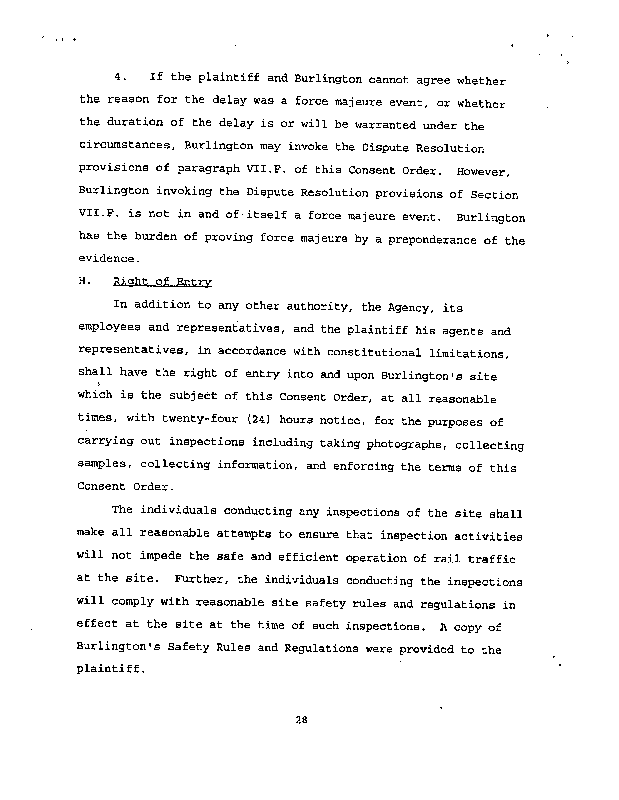 4. If the plaintiff and Burlington cannot agree whether the reason for the delay was a force majeure event, or whether the duration of the delay is or will be warranted under the circumstances, Burlington may invoke the Dispute Resolution provisions of paragraph VII.F. of this Consent Order. However, Burlington invoking the Dispute Resolution provisions of Section VII.F. is not in and of itself a force majeure event. Burlington has the burden of proving force majeure by a preponderance of the evidence.

H. Right of Entry

In addition to any other authority, the Agency, its employees and representatives, and the plaintiff his agents and representatives, in accordance with constitutional limitations, shall have the right of entry into and upon Burlington's site which is the subject of this Consent Order, at all reasonable times, with twenty-four (24) hours notice, for the purposes of carrying out inspections including taking photographs, collecting samples, collecting information, and enforcing the terms of this Consent Order.

The individuals conducting any inspections of the site shall make all reasonable attempts to ensure that inspection activities will not impede the safe and efficient operation of rail traffic at the site. Further, the individuals conducting the inspections will comply with reasonable site safety rules and regulations in effect at the site at the time of such inspections. A copy of Burlington's Safety Rules and Regulations were provided to the plaintiff.

28